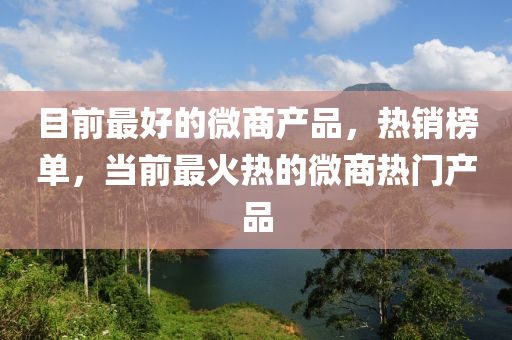 目前最好的微商产品，热销榜单，当前最火热的微商热门产品